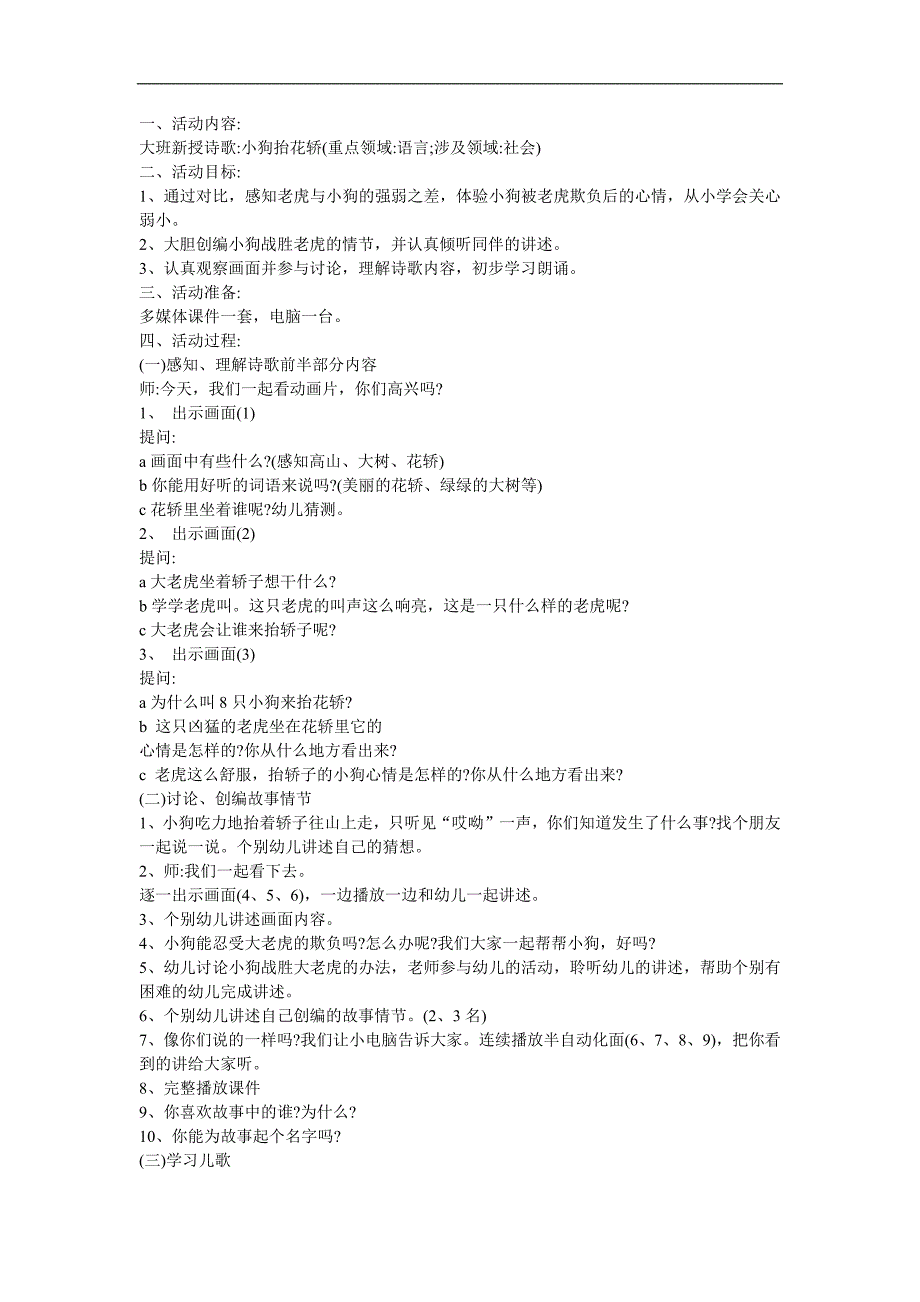 一、活动内容:
大班新授诗歌:小狗抬花轿(重点领域:语言;涉及领域:社会)
二、活动目标:
1、通过对比，感知老虎与小狗的强弱之差，体验小狗被老虎欺负后的心情，从小学会关心弱小。
2、大胆创编小狗战胜老虎的情节，并认真倾听同伴的讲述。
3、认真观察画面并参与讨论，理解诗歌内容，初步学习朗诵。
三、活动准备:
多媒体课件一套，电脑一台。
四、活动过程:
(一)感知、理解诗歌前半部分内容
师:今天，我们一起看动画片，你们高兴吗?
1、 出示画面(1)
提问:
a 画面中有些什么?(感知高山、大树、花轿)
b 你能用好听的词语来说吗?(美丽的花轿、绿绿的大树等)
c 花轿里坐着谁呢?幼儿猜测。
2、 出示画面(2)
提问:
a 大老虎坐着轿子想干什么?
b 学学老虎叫。这只老虎的叫声这么响亮，这是一只什么样的老虎呢?
c 大老虎会让谁来抬轿子呢?
3、 出示画面(3)
提问:
a 为什么叫 8 只小狗来抬花轿?
b 这只凶猛的老虎坐在花轿里它的
心情是怎样的?你从什么地方看出来?
c 老虎这么舒服，抬轿子的小狗心情是怎样的?你从什么地方看出来?
(二)讨论、创编故事情节
1、小狗吃力地抬着轿子往山上走，只听见“哎呦”一声，你们知道发生了什么事?找个朋友一起说一说。个别幼儿讲述自己的猜想。
2、师:我们一起看下去。
逐一出示画面(4、5、6)，一边播放一边和幼儿一起讲述。
3、个别幼儿讲述画面内容。
4、小狗能忍受大老虎的欺负吗?怎么办呢?我们大家一起帮帮小狗，好吗?
5、幼儿讨论小狗战胜大老虎的办法，老师参与幼儿的活动，聆听幼儿的讲述，帮助个别有困难的幼儿完成讲述。
6、个别幼儿讲述自己创编的故事情节。(2、3 名)
7、像你们说的一样吗?我们让小电脑告诉大家。连续播放半自动化面(6、7、8、9)，把你看到的讲给大家听。
8、完整播放课件
9、你喜欢故事中的谁?为什么?
10、你能为故事起个名字吗?
(三)学习儿歌